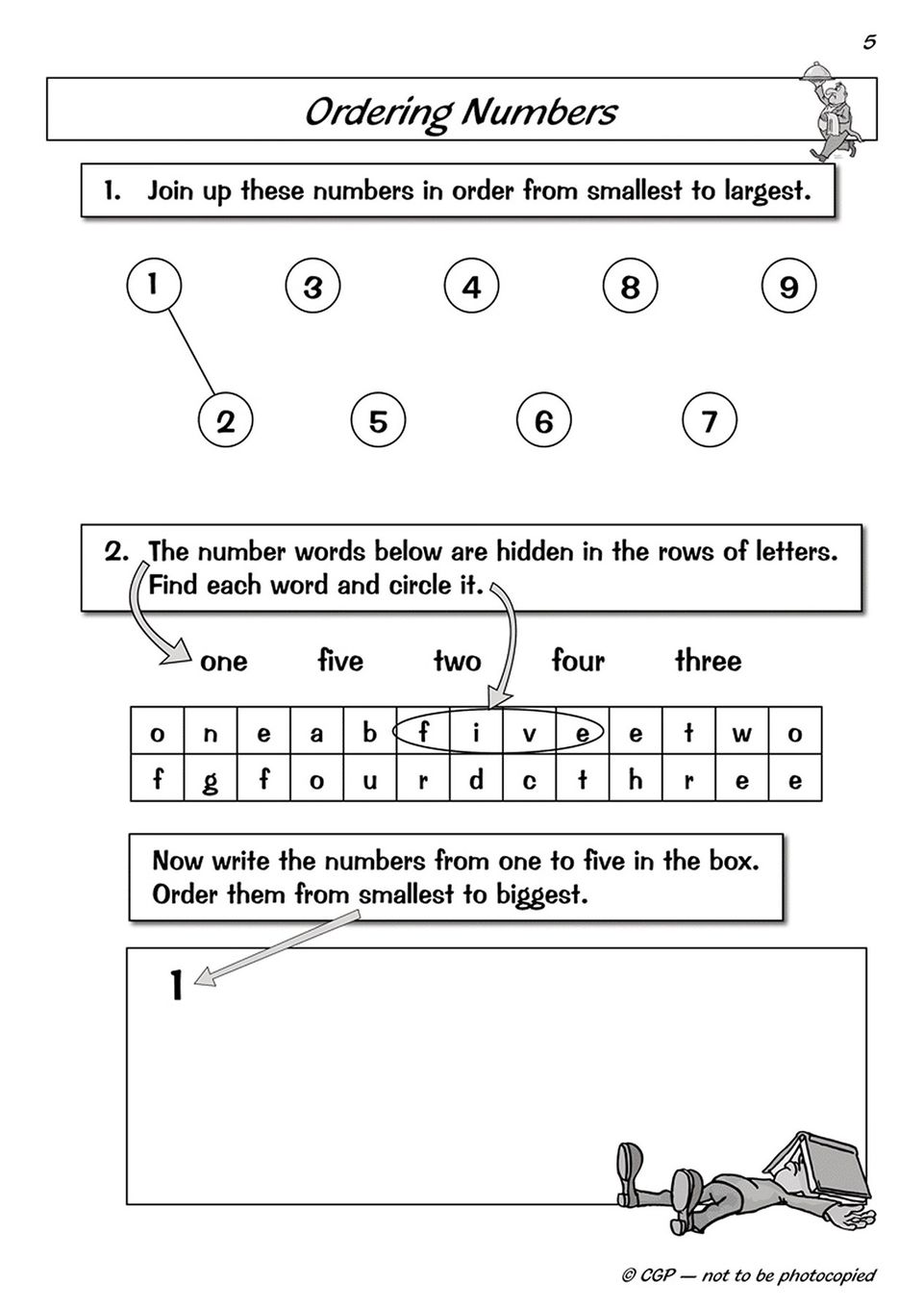 5

Ordering Numbers

1. Join up these numbers in order from smallest to largest.

1 3 4 8 9

2 5 6 7

2. The number words below are hidden in the rows of letters. Find each word and circle it.

one five two four three

| o | n | e | a | b | f | i | v | e | e | t | w | o |
|---|---|---|---|---|---|---|---|---|---|---|---|---|
| f | g | f | o | u | r | d | c | t | h | r | e | e |

Now write the numbers from one to five in the box. Order them from smallest to biggest.

1

© CGP — not to be photocopied